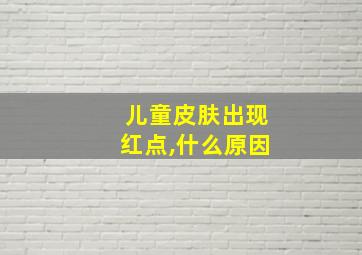 儿童皮肤出现红点,什么原因